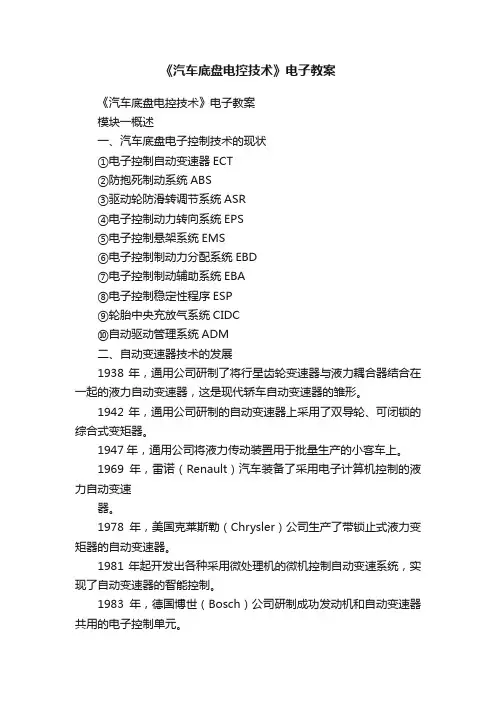 《汽车底盘电控技术》电子教案

《汽车底盘电控技术》电子教案

模块一概述

一、汽车底盘电子控制技术的现状

①电子控制自动变速器 ECT

②防抱死制动系统 ABS

③驱动轮防滑转调节系统 ASR

④电子控制动力转向系统 EPS

⑤电子控制悬架系统 EMS

⑥电子控制制动力分配系统 EBD

⑦电子控制制动辅助系统 EBA

⑧电子控制稳定性程序 ESP

⑨轮胎中央充放气系统 CIDC

⑩自动驱动管理系统 ADM

二、自动变速器技术的发展

1938 年，通用公司研制了将行星齿轮变速器与液力耦合器结合在一起的液力自动变速器，这是现代轿车自动变速器的雏形。

1942 年，通用公司研制的自动变速器上采用了双导轮、可闭锁的综合式变矩器。

1947 年，通用公司将液力传动装置用于批量生产的小客车上。

1969 年，雷诺（Renault）汽车装备了采用电子计算机控制的液力自动变速

器。

1978 年，美国克莱斯勒（Chrysler）公司生产了带锁止式液力变矩器的自动变速器。

1981 年起开发出各种采用微处理机的微机控制自动变速系统，实现了自动变速器的智能控制。

1983 年，德国博世（Bosch）公司研制成功发动机和自动变速器共用的电子控制单元。